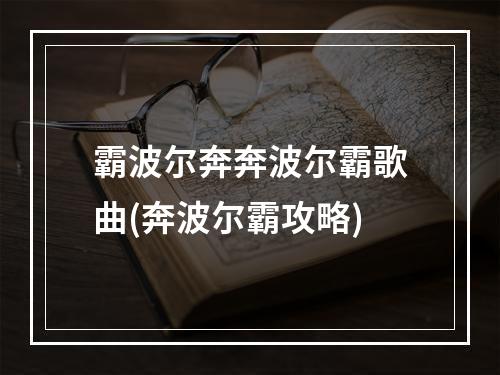 霸波尔奔奔波尔霸歌曲(奔波尔霸攻略)